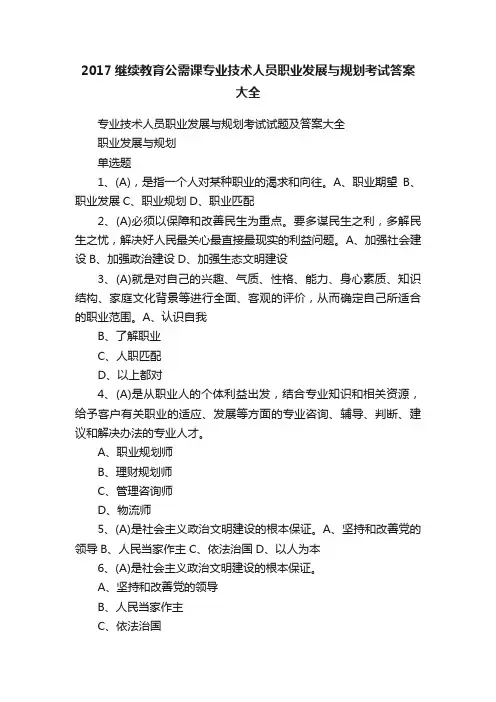 2017 继续教育公需课专业技术人员职业发展与规划考试答案大全

专业技术人员职业发展与规划考试试题及答案大全

职业发展与规划

单选题

1、(A)，是指一个人对某种职业的渴求和向往。A、职业期望 B、职业发展 C、职业规划 D、职业匹配

2、(A)必须以保障和改善民生为重点。要多谋民生之利，多解民生之忧，解决好人民最关心最直接最现实的利益问题。A、加强社会建设 B、加强政治建设 D、加强生态文明建设

3、(A)就是对自己的兴趣、气质、性格、能力、身心素质、知识结构、家庭文化背景等进行全面、客观的评价，从而确定自己所适合的职业范围。A、认识自我

B、了解职业

C、人职匹配

D、以上都对

4、(A)是从职业人的个体利益出发，结合专业知识和相关资源，给予客户有关职业的适应、发展等方面的专业咨询、辅导、判断、建议和解决办法的专业人才。

A、职业规划师

B、理财规划师

C、管理咨询师

D、物流师

5、(A)是社会主义政治文明建设的根本保证。A、坚持和改善党的领导 B、人民当家作主 C、依法治国 D、以人为本

6、(A)是社会主义政治文明建设的根本保证。

A、坚持和改善党的领导

B、人民当家作主

C、依法治国